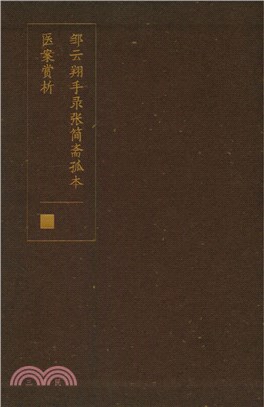 邹云翔手录张简斋孤本

医案赏析

三民